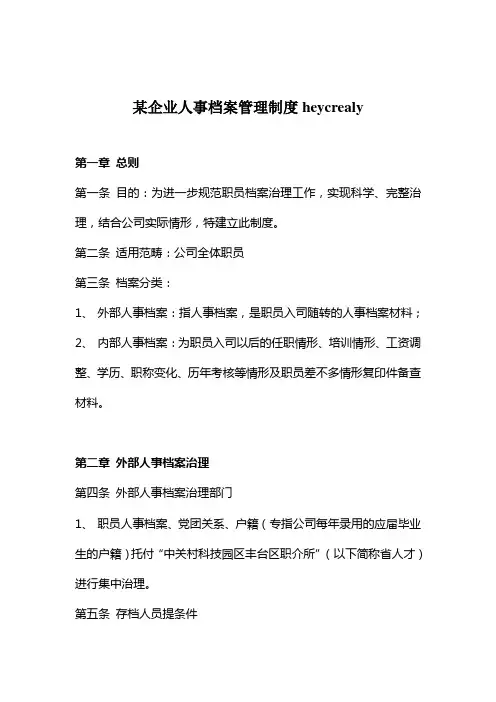 某企业人事档案管理制度 heycrealy

第一章 总则

第一条 目的：为进一步规范职员档案治理工作，实现科学、完整治理，结合公司实际情形，特建立此制度。

第二条 适用范畴：公司全体职员

第三条 档案分类：

1、 外部人事档案：指人事档案，是职员入司随转的人事档案材料；

2、 内部人事档案：为职员入司以后的任职情形、培训情形、工资调整、学历、职称变化、历年考核等情形及职员差不多情形复印件备查材料。

第二章 外部人事档案治理

第四条 外部人事档案治理部门

1、 职员人事档案、党团关系、户籍（专指公司每年录用的应届毕业生的户籍）托付“中关村科技园区丰台区职介所”（以下简称省人才）进行集中治理。

第五条 存档人员提条件